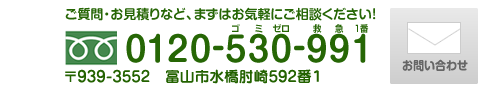 ご質問・お見積りなど、まずはお気軽にご相談ください!

ゴ ミ ゼロ 救 急 1番

0120-530-991

〒939-3552 富山市水橋肘崎592番1

お問い合わせ